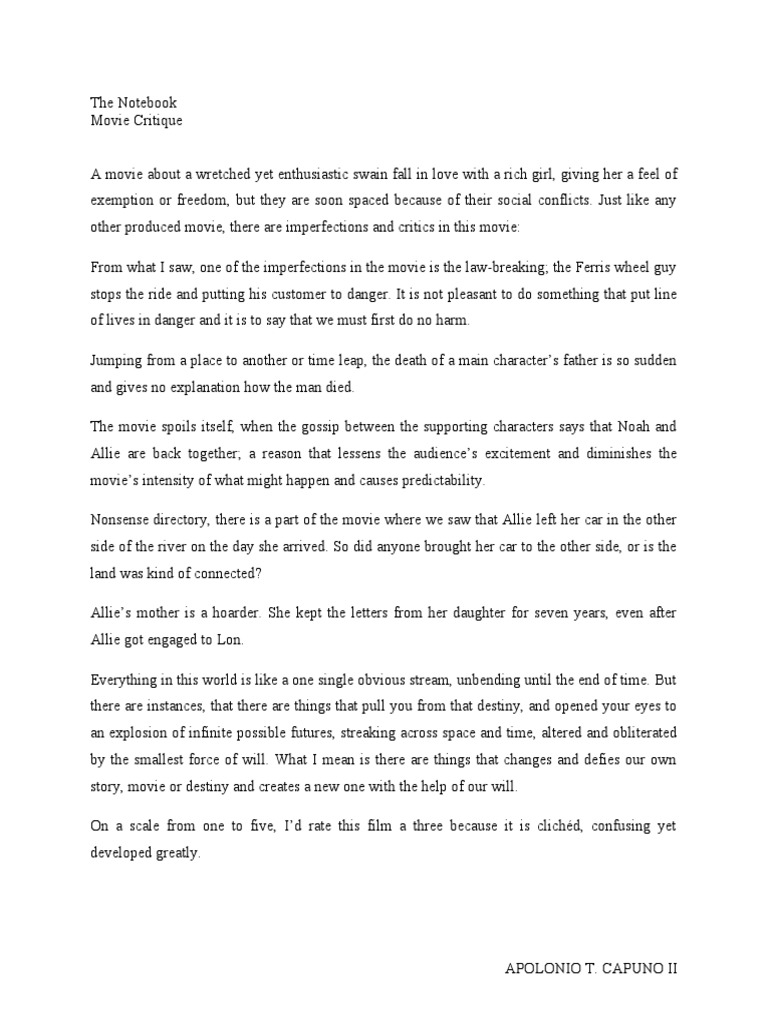 The Notebook
Movie Critique

A movie about a wretched yet enthusiastic swain fall in love with a rich girl, giving her a feel of exemption or freedom, but they are soon spaced because of their social conflicts. Just like any other produced movie, there are imperfections and critics in this movie:

From what I saw, one of the imperfections in the movie is the law-breaking; the Ferris wheel guy stops the ride and putting his customer to danger. It is not pleasant to do something that put line of lives in danger and it is to say that we must first do no harm.

Jumping from a place to another or time leap, the death of a main character's father is so sudden and gives no explanation how the man died.

The movie spoils itself, when the gossip between the supporting characters says that Noah and Allie are back together; a reason that lessens the audience's excitement and diminishes the movie's intensity of what might happen and causes predictability.

Nonsense directory, there is a part of the movie where we saw that Allie left her car in the other side of the river on the day she arrived. So did anyone brought her car to the other side, or is the land was kind of connected?

Allie's mother is a hoarder. She kept the letters from her daughter for seven years, even after Allie got engaged to Lon.

Everything in this world is like a one single obvious stream, unbending until the end of time. But there are instances, that there are things that pull you from that destiny, and opened your eyes to an explosion of infinite possible futures, streaking across space and time, altered and obliterated by the smallest force of will. What I mean is there are things that changes and defies our own story, movie or destiny and creates a new one with the help of our will.

On a scale from one to five, I'd rate this film a three because it is clichéd, confusing yet developed greatly.

APOLONIO T. CAPUNO II